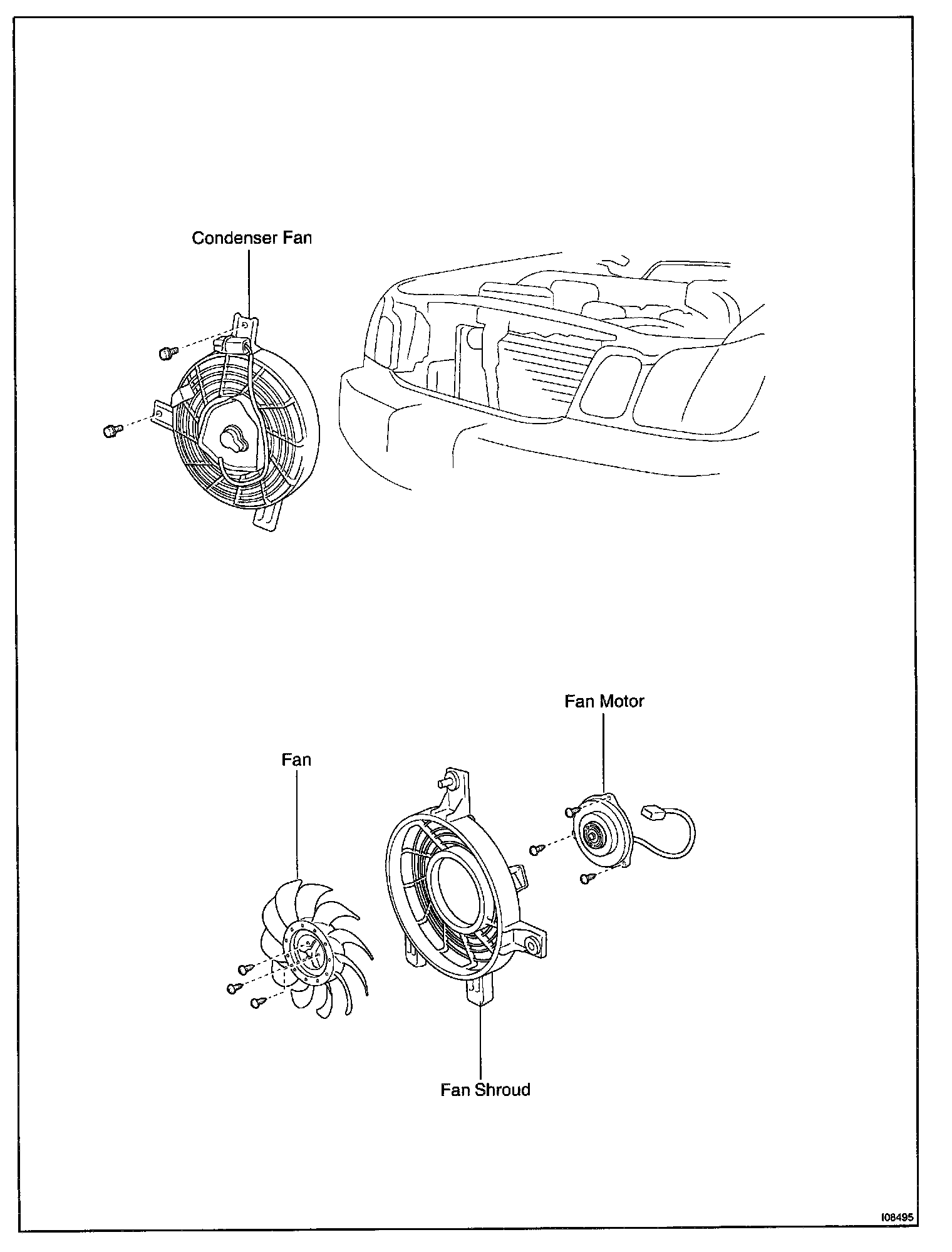 Condenser Fan

Fan Motor

Fan

Fan Shroud

I08495